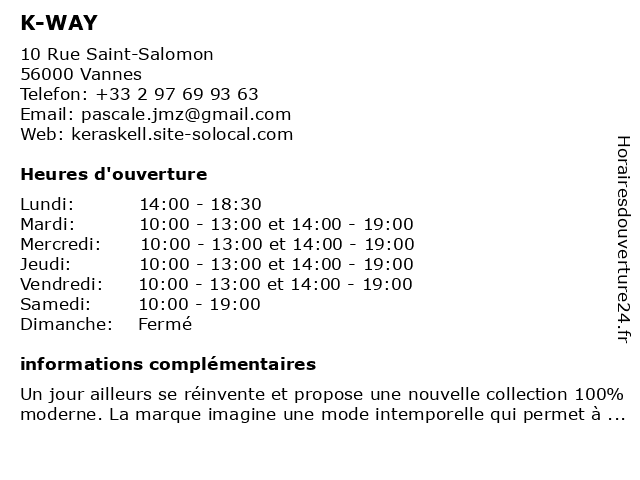 K-WAY

10 Rue Saint-Salomon
56000 Vannes
Telefon: +33 2 97 69 93 63
Email: pascale.jmz@gmail.com
Web: keraskell.site-solocal.com

Heures d'ouverture

| | |
|---|---|
| Lundi: | 14:00 - 18:30 |
| Mardi: | 10:00 - 13:00 et 14:00 - 19:00 |
| Mercredi: | 10:00 - 13:00 et 14:00 - 19:00 |
| Jeudi: | 10:00 - 13:00 et 14:00 - 19:00 |
| Vendredi: | 10:00 - 13:00 et 14:00 - 19:00 |
| Samedi: | 10:00 - 19:00 |
| Dimanche: | Fermé |

informations complémentaires

Un jour ailleurs se réinvente et propose une nouvelle collection 100% moderne. La marque imagine une mode intemporelle qui permet à ...

Horairesdouverture24.fr